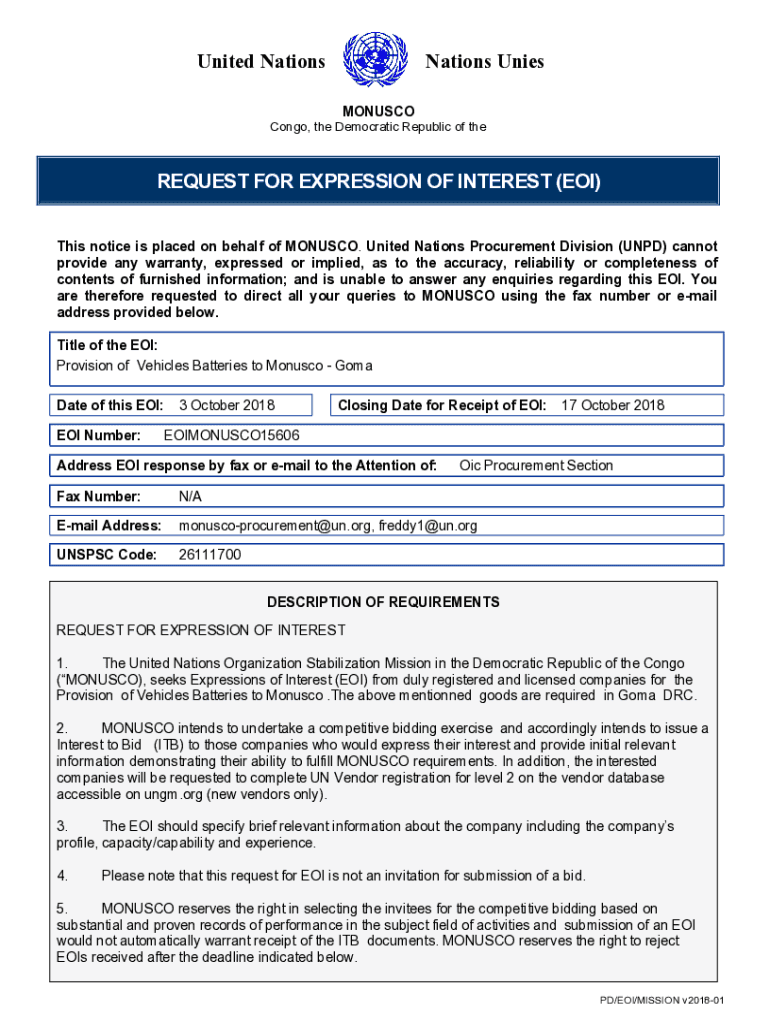 United Nations Nations Unies

MONUSCO
Congo, the Democratic Republic of the

REQUEST FOR EXPRESSION OF INTEREST (EOI)

This notice is placed on behalf of MONUSCO. United Nations Procurement Division (UNPD) cannot provide any warranty, expressed or implied, as to the accuracy, reliability or completeness of contents of furnished information; and is unable to answer any enquiries regarding this EOI. You are therefore requested to direct all your queries to MONUSCO using the fax number or e-mail address provided below.

Title of the EOI:
Provision of Vehicles Batteries to Monusco - Goma

Date of this EOI: 3 October 2018

Closing Date for Receipt of EOI: 17 October 2018

EOI Number: EOIMONUSCO15606

Address EOI response by fax or e-mail to the Attention of: Oic Procurement Section

Fax Number: N/A

E-mail Address: monusco-procurement@un.org, freddy1@un.org

UNSPSC Code: 26111700

DESCRIPTION OF REQUIREMENTS

REQUEST FOR EXPRESSION OF INTEREST

1. The United Nations Organization Stabilization Mission in the Democratic Republic of the Congo (“MONUSCO), seeks Expressions of Interest (EOI) from duly registered and licensed companies for the Provision of Vehicles Batteries to Monusco .The above mentionned goods are required in Goma DRC.

2. MONUSCO intends to undertake a competitive bidding exercise and accordingly intends to issue a Interest to Bid (ITB) to those companies who would express their interest and provide initial relevant information demonstrating their ability to fulfill MONUSCO requirements. In addition, the interested companies will be requested to complete UN Vendor registration for level 2 on the vendor database accessible on ungm.org (new vendors only).

3. The EOI should specify brief relevant information about the company including the company’s profile, capacity/capability and experience.

4. Please note that this request for EOI is not an invitation for submission of a bid.

5. MONUSCO reserves the right in selecting the invitees for the competitive bidding based on substantial and proven records of performance in the subject field of activities and submission of an EOI would not automatically warrant receipt of the ITB documents. MONUSCO reserves the right to reject EOIs received after the deadline indicated below.

PD/EOI/MISSION v2018-01